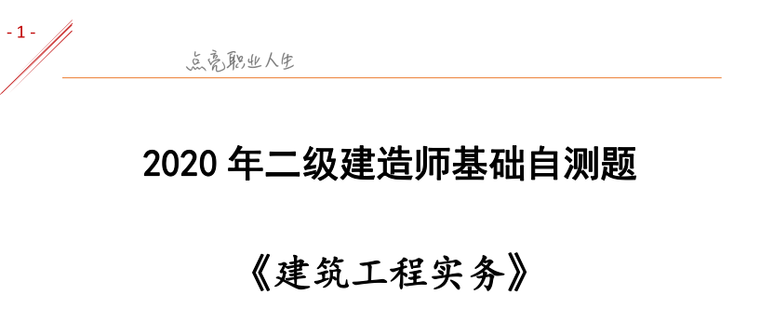 - 1 -

点亮职业人生

2020 年二级建造师基础自测题

《建筑工程实务》